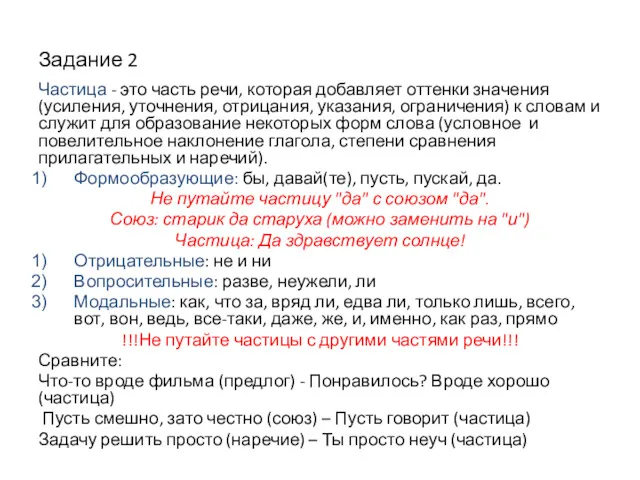 Задание 2

Частица - это часть речи, которая добавляет оттенки значения (усиления, уточнения, отрицания, указания, ограничения) к словам и служит для образование некоторых форм слова (условное и повелительное наклонение глагола, степени сравнения прилагательных и наречий).

1) Формообразующие: бы, давай(те), пусть, пускай, да.

Не путайте частицу "да" с союзом "да".

Союз: старик да старуха (можно заменить на "и")

Частица: Да здравствует солнце!

1) Отрицательные: не и ни
2) Вопросительные: разве, неужели, ли
3) Модальные: как, что за, вряд ли, едва ли, только лишь, всего, вот, вон, ведь, все-таки, даже, же, и, именно, как раз, прямо

!!!Не путайте частицы с другими частями речи!!!

Сравните:

Что-то вроде фильма (предлог) - Понравилось? Вроде хорошо (частица)

Пусть смешно, зато честно (союз) – Пусть говорит (частица)

Задачу решить просто (наречие) – Ты просто неуч (частица)